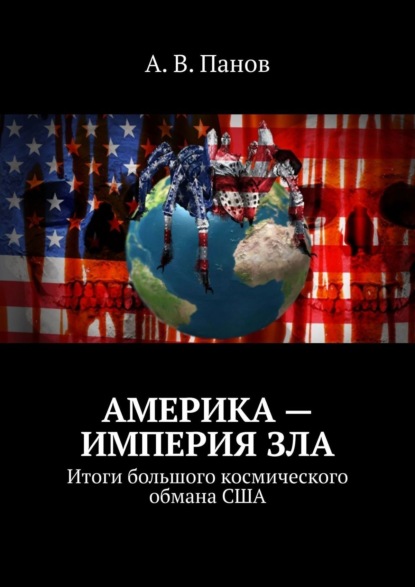 А. В. Панов

АМЕРИКА — ИМПЕРИЯ ЗЛА

Итоги большого космического обмана США